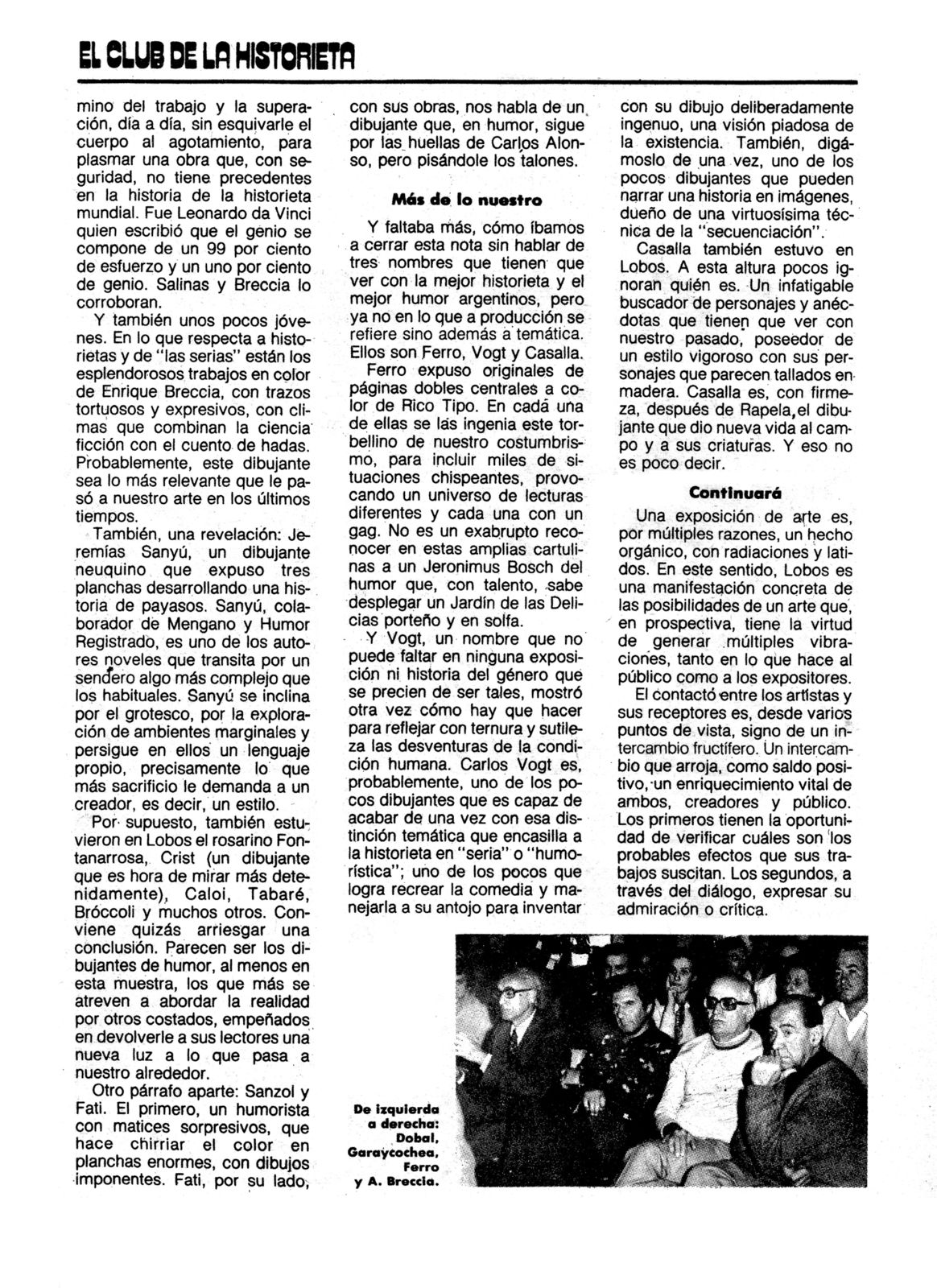 EL CLUB DE LA HISTORIETA

mino del trabajo y la superación, día a día, sin esquivarle el cuerpo al agotamiento, para plasmar una obra que, con seguridad, no tiene precedentes en la historia de la historieta mundial. Fue Leonardo da Vinci quien escribió que el genio se compone de un 99 por ciento de esfuerzo y un uno por ciento de genio. Salinas y Breccia lo corroboran.

Y también unos pocos jóvenes. En lo que respecta a historietas y de "las serias" están los esplendorosos trabajos en color de Enrique Breccia, con trazos tortuosos y expresivos, con climas que combinan la ciencia ficción con el cuento de hadas. Probablemente, este dibujante sea lo más relevante que le pasó a nuestro arte en los últimos tiempos.

También, una revelación: Jeremías Sanyú, un dibujante neuquino que expuso tres planchas desarrollando una historia de payasos. Sanyú, colaborador de Mengano y Humor Registrado, es uno de los autores noveles que transita por un sendero algo más complejo que los habituales. Sanyú se inclina por el grotesco, por la exploración de ambientes marginales y persigue en ellos un lenguaje propio, precisamente lo que más sacrificio le demanda a un creador, es decir, un estilo.

Por supuesto, también estuvieron en Lobos el rosarino Fontanarrosa, Crist (un dibujante que es hora de mirar más detenidamente), Caloi, Tabaré, Bróccoli y muchos otros. Conviene quizás arriesgar una conclusión. Parecen ser los dibujantes de humor, al menos en esta muestra, los que más se atreven a abordar la realidad por otros costados, empeñados en devolverle a sus lectores una nueva luz a lo que pasa a nuestro alrededor.

Otro párrafo aparte: Sanzol y Fati. El primero, un humorista con matices sorpresivos, que hace chirriar el color en planchas enormes, con dibujos imponentes. Fati, por su lado, con sus obras, nos habla de un dibujante que, en humor, sigue por las huellas de Carlos Alonso, pero pisándole los talones.

Más de lo nuestro

Y faltaba más, cómo íbamos a cerrar esta nota sin hablar de tres nombres que tienen que ver con la mejor historieta y el mejor humor argentinos, pero ya no en lo que a producción se refiere sino además a temática. Ellos son Ferro, Vogt y Casalla.

Ferro expuso originales de páginas dobles centrales a color de Rico Tipo. En cada una de ellas se las ingenia este torbellino de nuestro costumbrismo, para incluir miles de situaciones chispeantes, provocando un universo de lecturas diferentes y cada una con un gag. No es un exabrupto reconocer en estas amplias cartulinas a un Jeronimus Bosch del humor que, con talento, sabe desplegar un Jardín de las Delicias porteño y en solfa.

Y Vogt, un nombre que no puede faltar en ninguna exposición ni historia del género que se precien de ser tales, mostró otra vez cómo hay que hacer para reflejar con ternura y sutileza las desventuras de la condición humana. Carlos Vogt es, probablemente, uno de los pocos dibujantes que es capaz de acabar de una vez con esa distinción temática que encasilla a la historieta en "seria" o "humorística"; uno de los pocos que logra recrear la comedia y manejarla a su antojo para inventar con su dibujo deliberadamente ingenuo, una visión piadosa de la existencia. También, digámoslo de una vez, uno de los pocos dibujantes que pueden narrar una historia en imágenes, dueño de una virtuosísima técnica de la "secuenciación".

Casalla también estuvo en Lobos. A esta altura pocos ignoran quién es. Un infatigable buscador de personajes y anécdotas que tienen que ver con nuestro pasado, poseedor de un estilo vigoroso con sus personajes que parecen tallados en madera. Casalla es, con firmeza, después de Rapela, el dibujante que dio nueva vida al campo y a sus criaturas. Y eso no es poco decir.

Continuará

Una exposición de arte es, por múltiples razones, un hecho orgánico, con radiaciones y latidos. En este sentido, Lobos es una manifestación concreta de las posibilidades de un arte que, en prospectiva, tiene la virtud de generar múltiples vibraciones, tanto en lo que hace al público como a los expositores.

El contacto entre los artistas y sus receptores es, desde varios puntos de vista, signo de un intercambio fructífero. Un intercambio que arroja, como saldo positivo, un enriquecimiento vital de ambos, creadores y público. Los primeros tienen la oportunidad de verificar cuáles son los probables efectos que sus trabajos suscitan. Los segundos, a través del diálogo, expresar su admiración o crítica.

De izquierda a derecha: Dobal, Garaycochea, Ferro y A. Breccia.